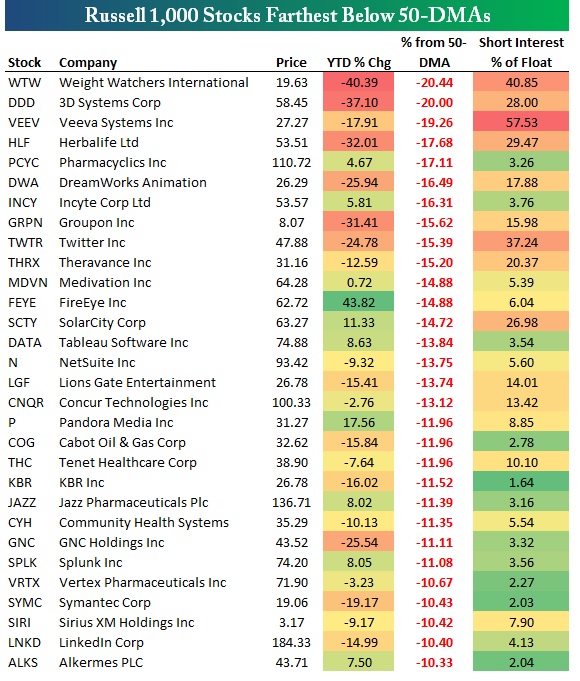 Russell 1,000 Stocks Farthest Below 50-DMAs

| Stock | Company | Price | YTD % Chg | % from 50-DMA | Short Interest % of Float |
|---|---|---|---|---|---|
| WTW | Weight Watchers International | 19.63 | -40.39 | -20.44 | 40.85 |
| DDD | 3D Systems Corp | 58.45 | -37.10 | -20.00 | 28.00 |
| VEEV | Veeva Systems Inc | 27.27 | -17.91 | -19.26 | 57.53 |
| HLF | Herbalife Ltd | 53.51 | -32.01 | -17.68 | 29.47 |
| PCYC | Pharmacyclics Inc | 110.72 | 4.67 | -17.11 | 3.26 |
| DWA | DreamWorks Animation | 26.29 | -25.94 | -16.49 | 17.88 |
| INCY | Incyte Corp Ltd | 53.57 | 5.81 | -16.31 | 3.76 |
| GRPN | Groupon Inc | 8.07 | -31.41 | -15.62 | 15.98 |
| TWTR | Twitter Inc | 47.88 | -24.78 | -15.39 | 37.24 |
| THRX | Theravance Inc | 31.16 | -12.59 | -15.20 | 20.37 |
| MDVN | Medivation Inc | 64.28 | 0.72 | -14.88 | 5.39 |
| FEYE | FireEye Inc | 62.72 | 43.82 | -14.88 | 6.04 |
| SCTY | SolarCity Corp | 63.27 | 11.33 | -14.72 | 26.98 |
| DATA | Tableau Software Inc | 74.88 | 8.63 | -13.84 | 3.54 |
| N | NetSuite Inc | 93.42 | -9.32 | -13.75 | 5.60 |
| LGF | Lions Gate Entertainment | 26.78 | -15.41 | -13.74 | 14.01 |
| CNQR | Concur Technologies Inc | 100.33 | -2.76 | -13.12 | 13.42 |
| P | Pandora Media Inc | 31.27 | 17.56 | -11.96 | 8.85 |
| COG | Cabot Oil & Gas Corp | 32.62 | -15.84 | -11.96 | 2.78 |
| THC | Tenet Healthcare Corp | 38.90 | -7.64 | -11.96 | 10.10 |
| KBR | KBR Inc | 26.78 | -16.02 | -11.52 | 1.64 |
| JAZZ | Jazz Pharmaceuticals Plc | 136.71 | 8.02 | -11.39 | 3.16 |
| CYH | Community Health Systems | 35.29 | -10.13 | -11.35 | 5.54 |
| GNC | GNC Holdings Inc | 43.52 | -25.54 | -11.11 | 3.32 |
| SPLK | Splunk Inc | 74.20 | 8.05 | -11.08 | 3.56 |
| VRTX | Vertex Pharmaceuticals Inc | 71.90 | -3.23 | -10.67 | 2.27 |
| SYMC | Symantec Corp | 19.06 | -19.17 | -10.43 | 2.03 |
| SIRI | Sirius XM Holdings Inc | 3.17 | -9.17 | -10.42 | 7.90 |
| LNKD | LinkedIn Corp | 184.33 | -14.99 | -10.40 | 4.13 |
| ALKS | Alkermes PLC | 43.71 | 7.50 | -10.33 | 2.04 |